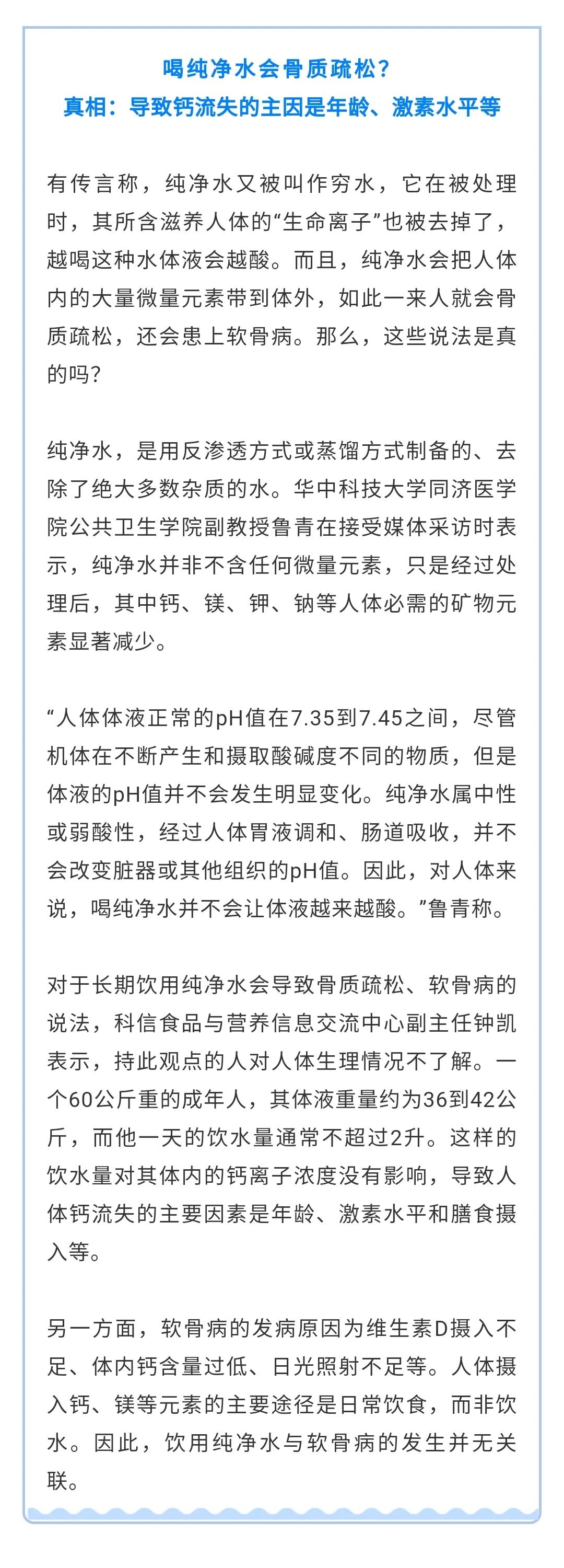 喝纯净水会骨质疏松？
真相：导致钙流失的主因是年龄、激素水平等

有传言称，纯净水又被叫作穷水，它在被处理时，其所含滋养人体的“生命离子”也被去掉了，越喝这种水体液会越酸。而且，纯净水会把人体内的大量微量元素带到体外，如此一来人就会骨质疏松，还会患上软骨病。那么，这些说法是真的吗？

纯净水，是用反渗透方式或蒸馏方式制备的、去除了绝大多数杂质的水。华中科技大学同济医学院公共卫生学院副教授鲁青在接受媒体采访时表示，纯净水并非不含任何微量元素，只是经过处理后，其中钙、镁、钾、钠等人体必需的矿物元素显著减少。

“人体体液正常的pH值在7.35到7.45之间，尽管机体在不断产生和摄取酸碱度不同的物质，但是体液的pH值并不会发生明显变化。纯净水属中性或弱酸性，经过人体胃液调和、肠道吸收，并不会改变脏器或其他组织的pH值。因此，对人体来说，喝纯净水并不会让体液越来越酸。”鲁青称。

对于长期饮用纯净水会导致骨质疏松、软骨病的说法，科信食品与营养信息交流中心副主任钟凯表示，持此观点的人对人体生理情况不了解。一个60公斤重的成年人，其体液重量约为36到42公斤，而他一天的饮水量通常不超过2升。这样的饮水量对其体内的钙离子浓度没有影响，导致人体钙流失的主要因素是年龄、激素水平和膳食摄入等。

另一方面，软骨病的发病原因为维生素D摄入不足、体内钙含量过低、日光照射不足等。人体摄入钙、镁等元素的主要途径是日常饮食，而非饮水。因此，饮用纯净水与软骨病的发生并无关联。